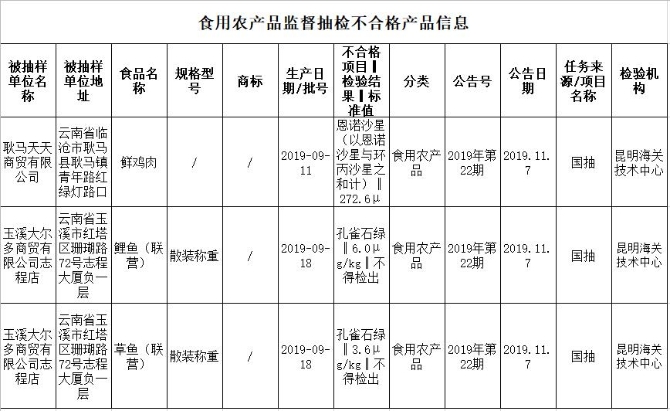 食用农产品监督抽检不合格产品信息

| 被抽样单位名称 | 被抽样单位地址 | 食品名称 | 规格型号 | 商标 | 生产日期/批号 | 不合格项目‖检验结果‖标准值 | 分类 | 公告号 | 公告日期 | 任务来源/项目名称 | 检验机构 |
|---|---|---|---|---|---|---|---|---|---|---|---|
| 耿马天天商贸有限公司 | 云南省临沧市耿马县耿马镇青年路红绿灯路口 | 鲜鸡肉 | / | / | 2019-09-11 | 恩诺沙星（以恩诺沙星与环丙沙星之和计）‖272.6μ | 食用农产品 | 2019年第22期 | 2019.11.7 | 国抽 | 昆明海关技术中心 |
| 玉溪大尔多商贸有限公司志程店 | 云南省玉溪市红塔区珊瑚路72号志程大厦负一层 | 鲤鱼（联营） | 散装称重 | / | 2019-09-18 | 孔雀石绿‖6.0μg/kg‖不得检出 | 食用农产品 | 2019年第22期 | 2019.11.7 | 国抽 | 昆明海关技术中心 |
| 玉溪大尔多商贸有限公司志程店 | 云南省玉溪市红塔区珊瑚路72号志程大厦负一层 | 草鱼（联营） | 散装称重 | / | 2019-09-18 | 孔雀石绿‖3.6μg/kg‖不得检出 | 食用农产品 | 2019年第22期 | 2019.11.7 | 国抽 | 昆明海关技术中心 |